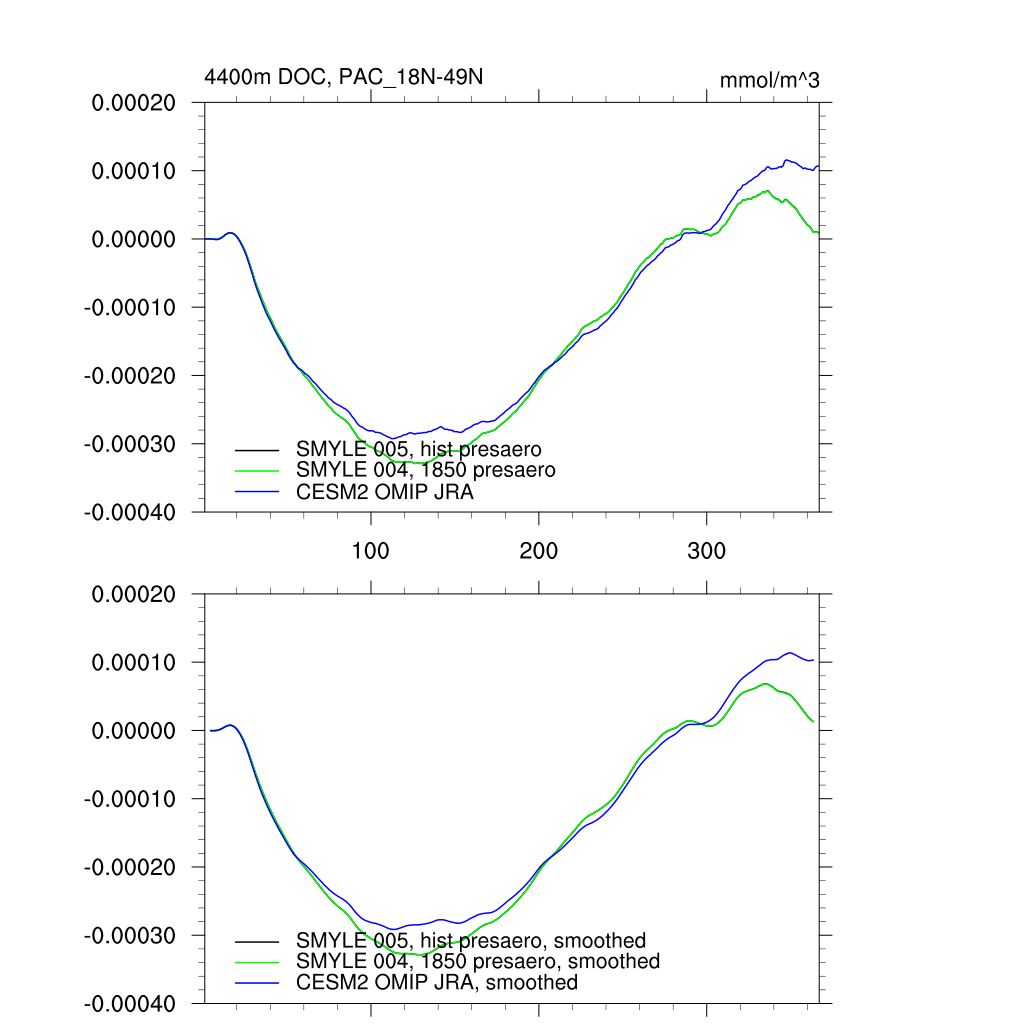 4400m DOC, PAC_18N-49N

mmol/m^3

0.00020
0.00010
0.00000
-0.00010
-0.00020
-0.00030
-0.00040

SMYLE 005, hist presaero
SMYLE 004, 1850 presaero
CESM2 OMIP JRA

100
200
300

0.00020
0.00010
0.00000
-0.00010
-0.00020
-0.00030
-0.00040

SMYLE 005, hist presaero, smoothed
SMYLE 004, 1850 presaero, smoothed
CESM2 OMIP JRA, smoothed